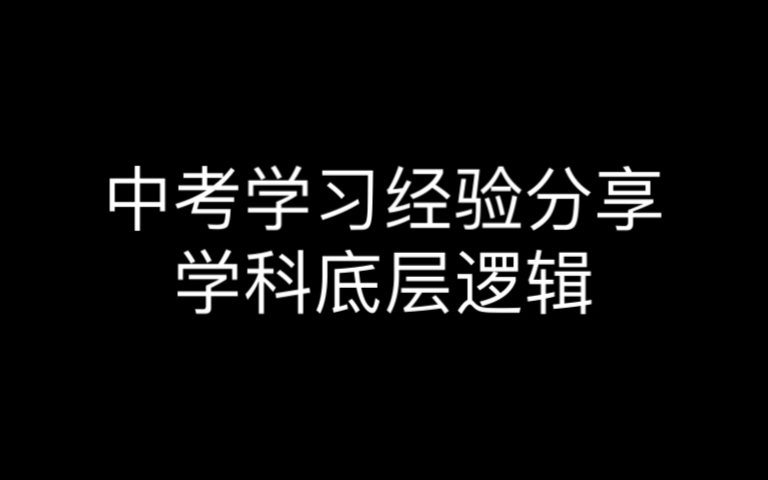 中考学习经验分享
学科底层逻辑